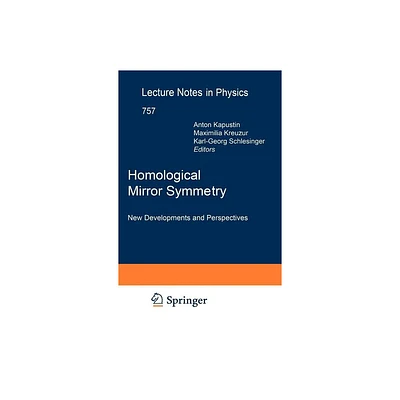 Lecture Notes in Physics

757

Anton Kapustin
Maximilia Kreuzur
Karl-Georg Schlesinger
Editors

Homological
Mirror Symmetry

New Developments and Perspectives

Springer